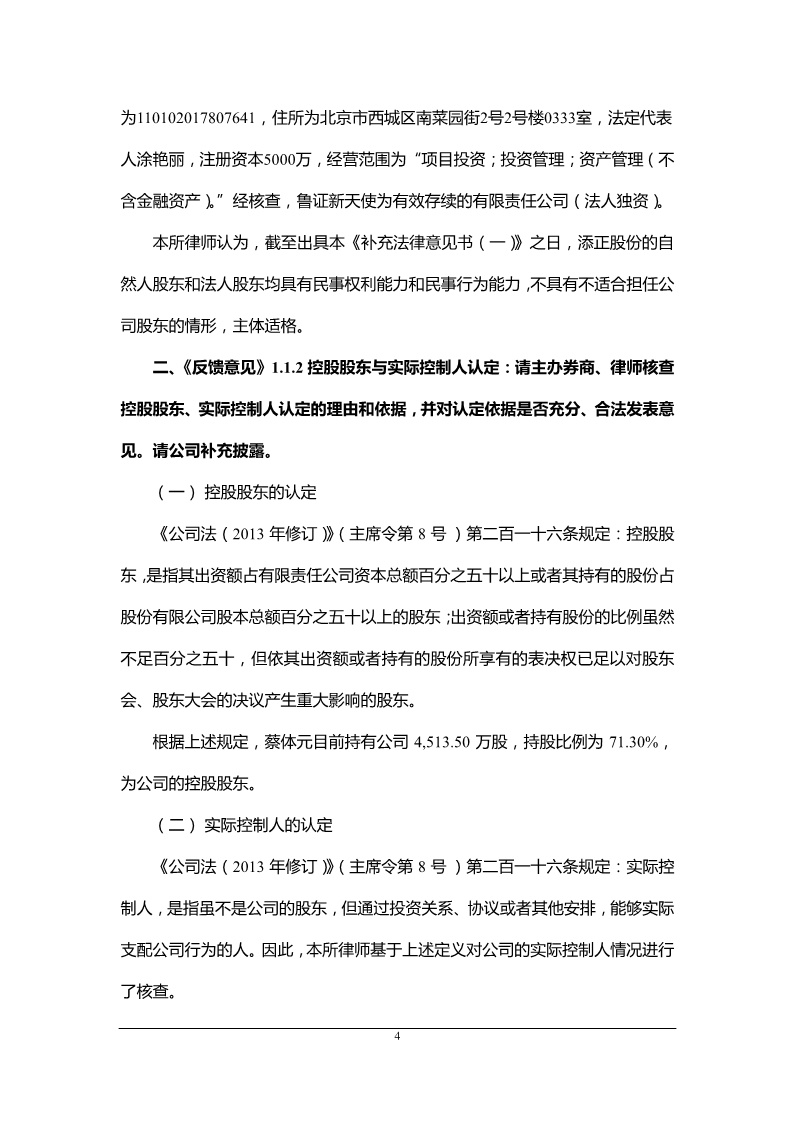 为110102017807641，住所为北京市西城区南菜园街2号2号楼0333室，法定代表人涂艳丽，注册资本5000万，经营范围为“项目投资；投资管理；资产管理（不含金融资产）。”经核查，鲁证新天使为有效存续的有限责任公司（法人独资）。

本所律师认为，截至出具本《补充法律意见书（一）》之日，添正股份的自然人股东和法人股东均具有民事权利能力和民事行为能力，不具有不适合担任公司股东的情形，主体适格。

二、《反馈意见》1.1.2 控股股东与实际控制人认定：请主办券商、律师核查控股股东、实际控制人认定的理由和依据，并对认定依据是否充分、合法发表意见。请公司补充披露。

（一）控股股东的认定

《公司法（2013 年修订）》（主席令第 8 号）第二百一十六条规定：控股股东，是指其出资额占有限责任公司资本总额百分之五十以上或者其持有的股份占股份有限公司股本总额百分之五十以上的股东；出资额或者持有股份的比例虽然不足百分之五十，但依其出资额或者持有的股份所享有的表决权已足以对股东会、股东大会的决议产生重大影响的股东。

根据上述规定，蔡体元目前持有公司 4,513.50 万股，持股比例为 71.30%，为公司的控股股东。

（二）实际控制人的认定

《公司法（2013 年修订）》（主席令第 8 号）第二百一十六条规定：实际控制人，是指虽不是公司的股东，但通过投资关系、协议或者其他安排，能够实际支配公司行为的人。因此，本所律师基于上述定义对公司的实际控制人情况进行了核查。

4